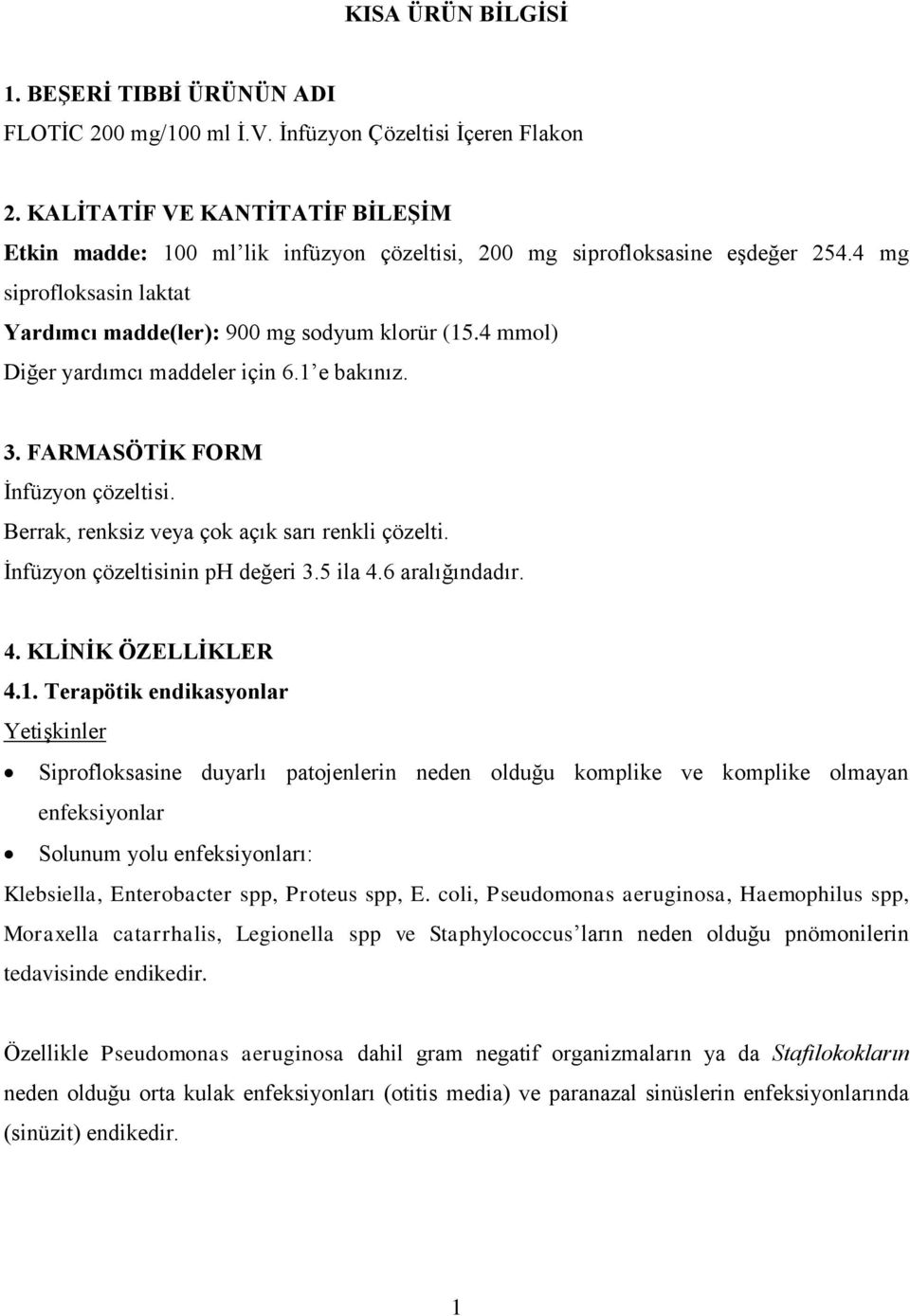 KISA ÜRÜN BİLGİSİ

1. BEŞERİ TIBBİ ÜRÜNÜN ADI
FLOTİC 200 mg/100 ml İ.V. İnfüzyon Çözeltisi İçeren Flakon

2. KALİTATİF VE KANTİTATİF BİLEŞİM
Etkin madde: 100 ml'lik infüzyon çözeltisi, 200 mg siprofloksasine eşdeğer 254.4 mg siprofloksasin laktat
Yardımcı madde(ler): 900 mg sodyum klorür (15.4 mmol)
Diğer yardımcı maddeler için 6.1'e bakınız.

3. FARMASÖTİK FORM
İnfüzyon çözeltisi.
Berrak, renksiz veya çok açık sarı renkli çözelti.
İnfüzyon çözeltisinin pH değeri 3.5 ila 4.6 aralığındadır.

4. KLİNİK ÖZELLİKLER
4.1. Terapötik endikasyonlar
Yetişkinler
• Siprofloksasine duyarlı patojenlerin neden olduğu komplike ve komplike olmayan enfeksiyonlar
• Solunum yolu enfeksiyonları:
Klebsiella, Enterobacter spp, Proteus spp, E. coli, Pseudomonas aeruginosa, Haemophilus spp, Moraxella catarrhalis, Legionella spp ve Staphylococcus'ların neden olduğu pnömonilerin tedavisinde endikedir.

Özellikle Pseudomonas aeruginosa dahil gram negatif organizmaların ya da Stafilokokların neden olduğu orta kulak enfeksiyonları (otitis media) ve paranazal sinüslerin enfeksiyonlarında (sinüzit) endikedir.

1